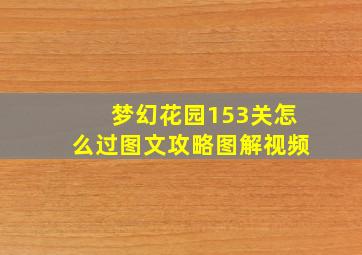 梦幻花园153关怎么过图文攻略图解视频